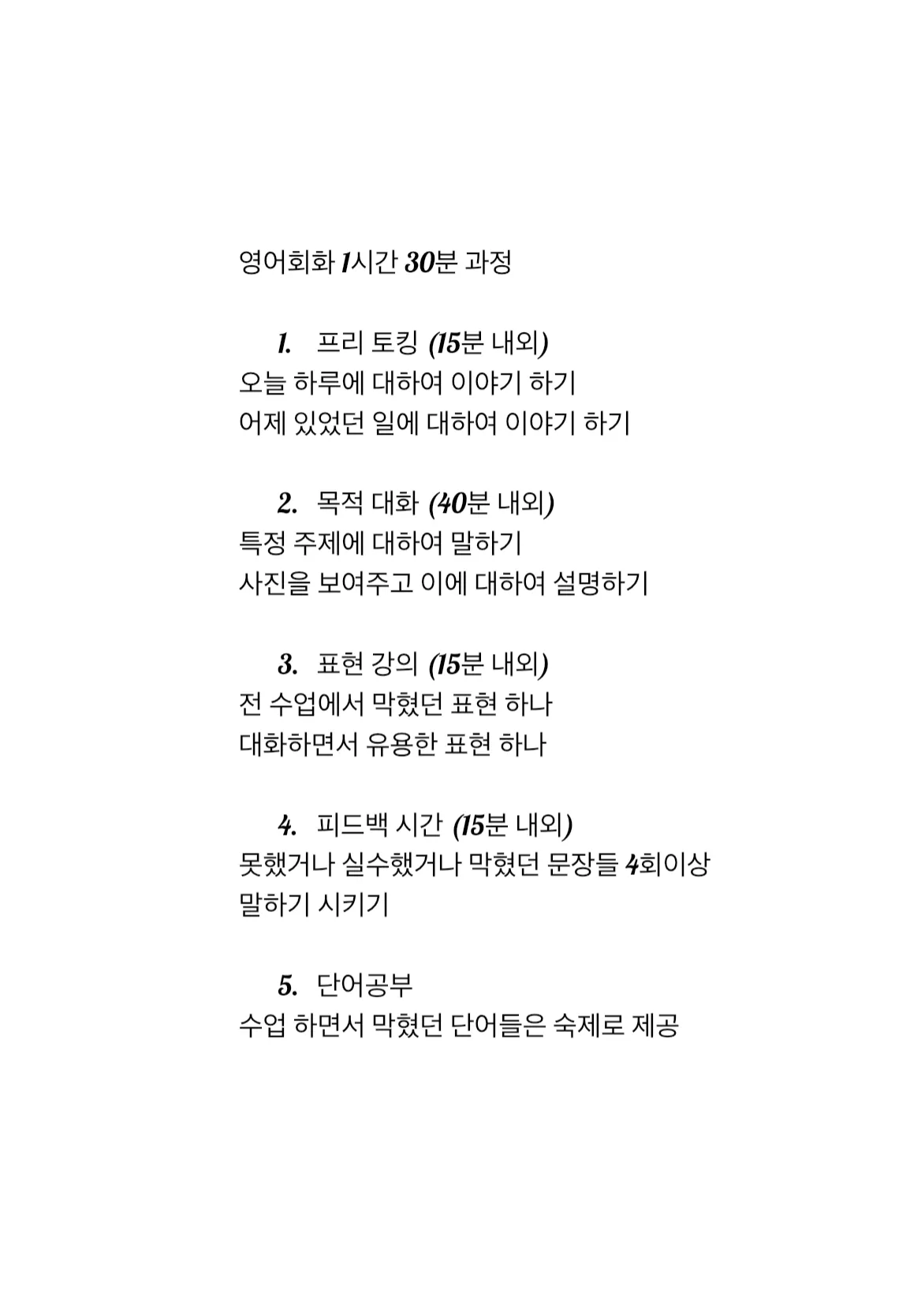 영어회화 1시간 30분 과정

1. 프리 토킹 (15분 내외)
오늘 하루에 대하여 이야기 하기
어제 있었던 일에 대하여 이야기 하기

2. 목적 대화 (40분 내외)
특정 주제에 대하여 말하기
사진을 보여주고 이에 대하여 설명하기

3. 표현 강의 (15분 내외)
전 수업에서 막혔던 표현 하나
대화하면서 유용한 표현 하나

4. 피드백 시간 (15분 내외)
못했거나 실수했거나 막혔던 문장들 4회이상 말하기 시키기

5. 단어공부
수업 하면서 막혔던 단어들은 숙제로 제공